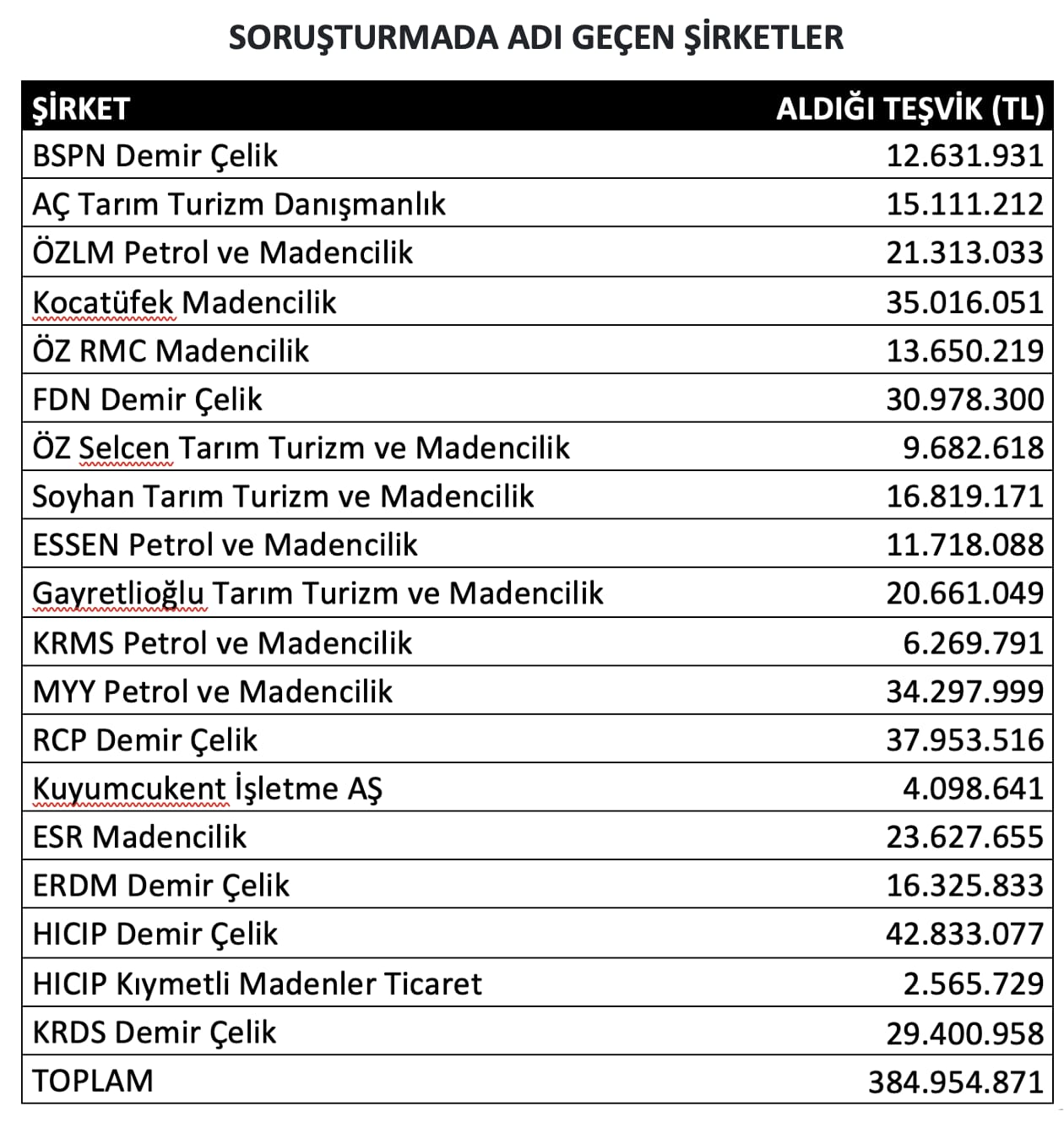 SORUŞTURMADA ADI GEÇEN ŞİRKETLER

| ŞİRKET | ALDIĞI TEŞVİK (TL) |
|---|---|
| BSPN Demir Çelik | 12.631.931 |
| AÇ Tarım Turizm Danışmanlık | 15.111.212 |
| ÖZLM Petrol ve Madencilik | 21.313.033 |
| Kocatüfek Madencilik | 35.016.051 |
| ÖZ RMC Madencilik | 13.650.219 |
| FDN Demir Çelik | 30.978.300 |
| ÖZ Selcen Tarım Turizm ve Madencilik | 9.682.618 |
| Soyhan Tarım Turizm ve Madencilik | 16.819.171 |
| ESSEN Petrol ve Madencilik | 11.718.088 |
| Gayretlioğlu Tarım Turizm ve Madencilik | 20.661.049 |
| KRMS Petrol ve Madencilik | 6.269.791 |
| MYY Petrol ve Madencilik | 34.297.999 |
| RCP Demir Çelik | 37.953.516 |
| Kuyumcukent İşletme AŞ | 4.098.641 |
| ESR Madencilik | 23.627.655 |
| ERDM Demir Çelik | 16.325.833 |
| HICIP Demir Çelik | 42.833.077 |
| HICIP Kıymetli Madenler Ticaret | 2.565.729 |
| KRDS Demir Çelik | 29.400.958 |
| TOPLAM | 384.954.871 |